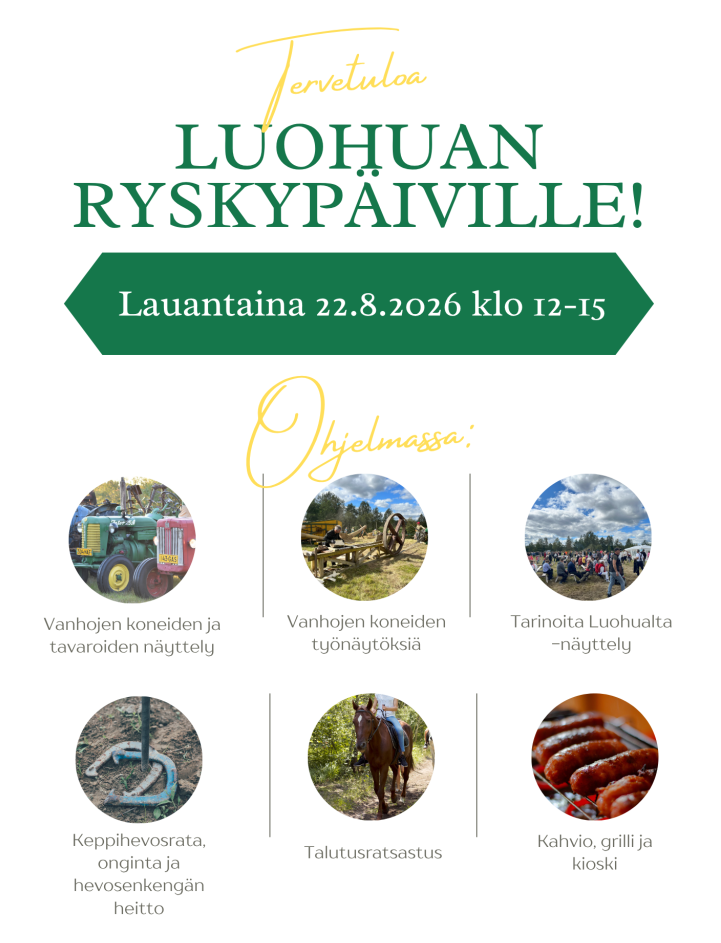 Tervetuloa

LUOHUAN RYSKYPÄIVILLE!

Lauantaina 22.8.2026 klo 12-15

Ohjelmassa:

Vanhojen koneiden ja tavaroiden näyttely

Vanhojen koneiden työnäytöksiä

Tarinoita Luohualta -näyttely

Keppihevosrata, onginta ja hevosenkengän heitto

Talutusratsastus

Kahvio, grilli ja kioski